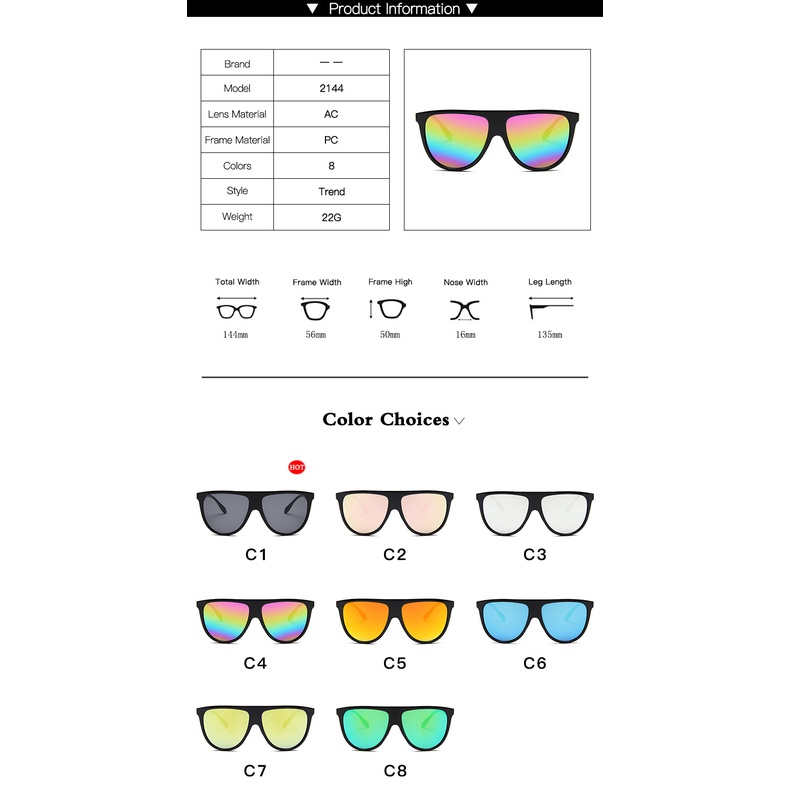 ▼ Product Information ▼

| Brand | — — |
|---|---|
| Model | 2144 |
| Lens Material | AC |
| Frame Material | PC |
| Colors | 8 |
| Style | Trend |
| Weight | 22G |

Total Width
144mm

Frame Width
56mm

Frame High
50mm

Nose Width
16mm

Leg Length
135mm

Color Choices

HOT

C1

C2

C3

C4

C5

C6

C7

C8